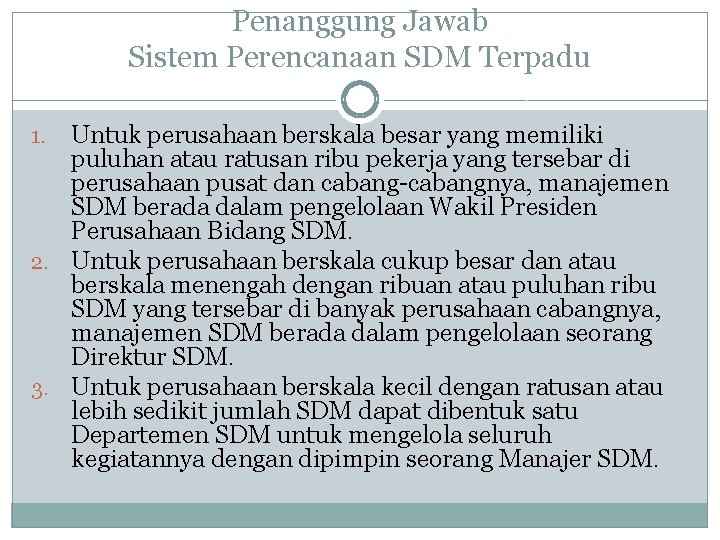 Penanggung Jawab
Sistem Perencanaan SDM Terpadu

1. Untuk perusahaan berskala besar yang memiliki puluhan atau ratusan ribu pekerja yang tersebar di perusahaan pusat dan cabang-cabangnya, manajemen SDM berada dalam pengelolaan Wakil Presiden Perusahaan Bidang SDM.
2. Untuk perusahaan berskala cukup besar dan atau berskala menengah dengan ribuan atau puluhan ribu SDM yang tersebar di banyak perusahaan cabangnya, manajemen SDM berada dalam pengelolaan seorang Direktur SDM.
3. Untuk perusahaan berskala kecil dengan ratusan atau lebih sedikit jumlah SDM dapat dibentuk satu Departemen SDM untuk mengelola seluruh kegiatannya dengan dipimpin seorang Manajer SDM.